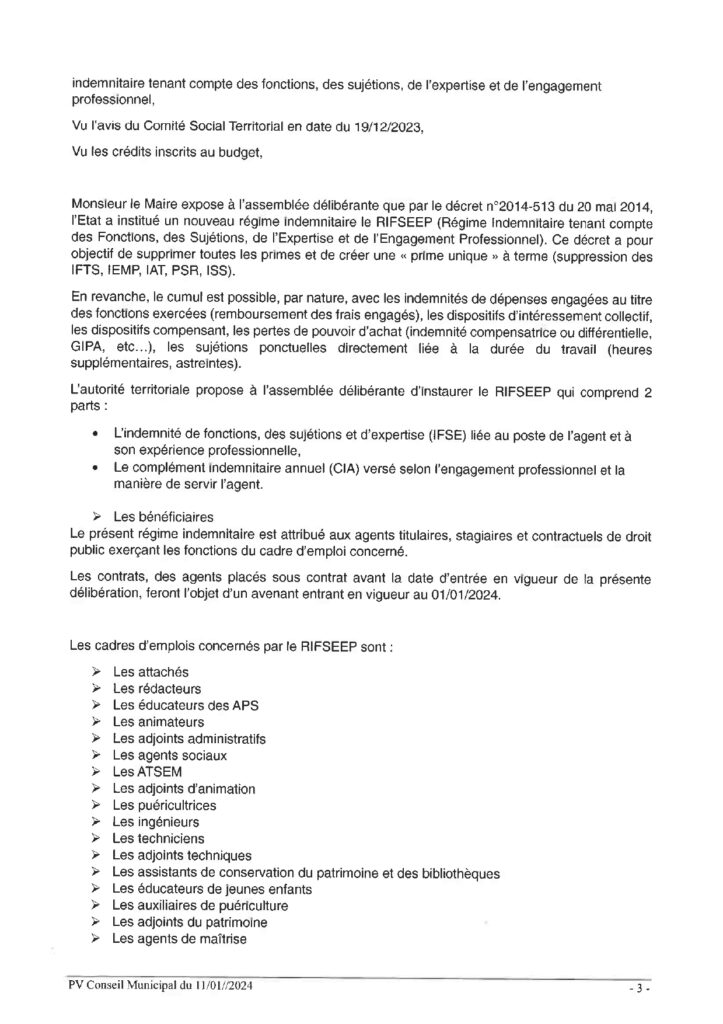 indemnitaire tenant compte des fonctions, des sujétions, de l'expertise et de l'engagement professionnel,

Vu l'avis du Comité Social Territorial en date du 19/12/2023,

Vu les crédits inscrits au budget,

Monsieur le Maire expose à l'assemblée délibérante que par le décret n°2014-513 du 20 mai 2014, l'Etat a institué un nouveau régime indemnitaire le RIFSEEP (Régime Indemnitaire tenant compte des Fonctions, des Sujétions, de l'Expertise et de l'Engagement Professionnel). Ce décret a pour objectif de supprimer toutes les primes et de créer une « prime unique » à terme (suppression des IFTS, IEMP, IAT, PSR, ISS).

En revanche, le cumul est possible, par nature, avec les indemnités de dépenses engagées au titre des fonctions exercées (remboursement des frais engagés), les dispositifs d'intéressement collectif, les dispositifs compensant, les pertes de pouvoir d'achat (indemnité compensatrice ou différentielle, GIPA, etc...), les sujétions ponctuelles directement liée à la durée du travail (heures supplémentaires, astreintes).

L'autorité territoriale propose à l'assemblée délibérante d'instaurer le RIFSEEP qui comprend 2 parts :

• L'indemnité de fonctions, des sujétions et d'expertise (IFSE) liée au poste de l'agent et à son expérience professionnelle,
• Le complément indemnitaire annuel (CIA) versé selon l'engagement professionnel et la manière de servir l'agent.

➢ Les bénéficiaires
Le présent régime indemnitaire est attribué aux agents titulaires, stagiaires et contractuels de droit public exerçant les fonctions du cadre d'emploi concerné.

Les contrats, des agents placés sous contrat avant la date d'entrée en vigueur de la présente délibération, feront l'objet d'un avenant entrant en vigueur au 01/01/2024.

Les cadres d'emplois concernés par le RIFSEEP sont :

➢ Les attachés
➢ Les rédacteurs
➢ Les éducateurs des APS
➢ Les animateurs
➢ Les adjoints administratifs
➢ Les agents sociaux
➢ Les ATSEM
➢ Les adjoints d'animation
➢ Les puéricultrices
➢ Les ingénieurs
➢ Les techniciens
➢ Les adjoints techniques
➢ Les assistants de conservation du patrimoine et des bibliothèques
➢ Les éducateurs de jeunes enfants
➢ Les auxiliaires de puériculture
➢ Les adjoints du patrimoine
➢ Les agents de maîtrise

PV Conseil Municipal du 11/01//2024 - 3 -